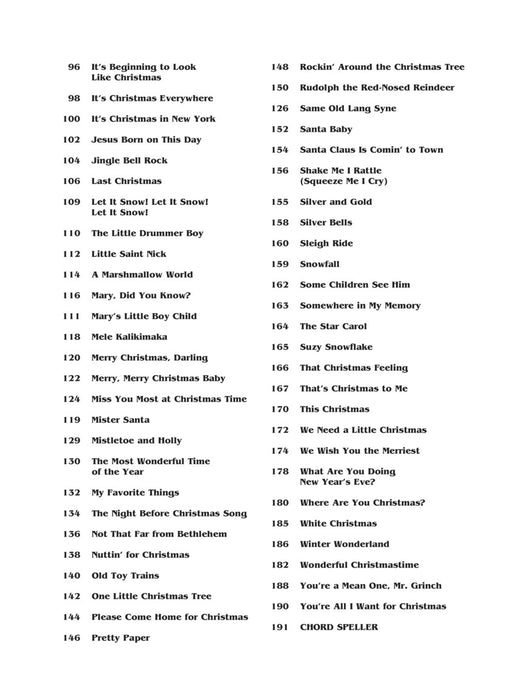 96 It's Beginning to Look Like Christmas

98 It's Christmas Everywhere

100 It's Christmas in New York

102 Jesus Born on This Day

104 Jingle Bell Rock

106 Last Christmas

109 Let It Snow! Let It Snow! Let It Snow!

110 The Little Drummer Boy

112 Little Saint Nick

114 A Marshmallow World

116 Mary, Did You Know?

111 Mary's Little Boy Child

118 Mele Kalikimaka

120 Merry Christmas, Darling

122 Merry, Merry Christmas Baby

124 Miss You Most at Christmas Time

119 Mister Santa

129 Mistletoe and Holly

130 The Most Wonderful Time of the Year

132 My Favorite Things

134 The Night Before Christmas Song

136 Not That Far from Bethlehem

138 Nuttin' for Christmas

140 Old Toy Trains

142 One Little Christmas Tree

144 Please Come Home for Christmas

146 Pretty Paper

148 Rockin' Around the Christmas Tree

150 Rudolph the Red-Nosed Reindeer

126 Same Old Lang Syne

152 Santa Baby

154 Santa Claus Is Comin' to Town

156 Shake Me I Rattle (Squeeze Me I Cry)

155 Silver and Gold

158 Silver Bells

160 Sleigh Ride

159 Snowfall

162 Some Children See Him

163 Somewhere in My Memory

164 The Star Carol

165 Suzy Snowflake

166 That Christmas Feeling

167 That's Christmas to Me

170 This Christmas

172 We Need a Little Christmas

174 We Wish You the Merriest

178 What Are You Doing New Year's Eve?

180 Where Are You Christmas?

185 White Christmas

186 Winter Wonderland

182 Wonderful Christmastime

188 You're a Mean One, Mr. Grinch

190 You're All I Want for Christmas

191 CHORD SPELLER